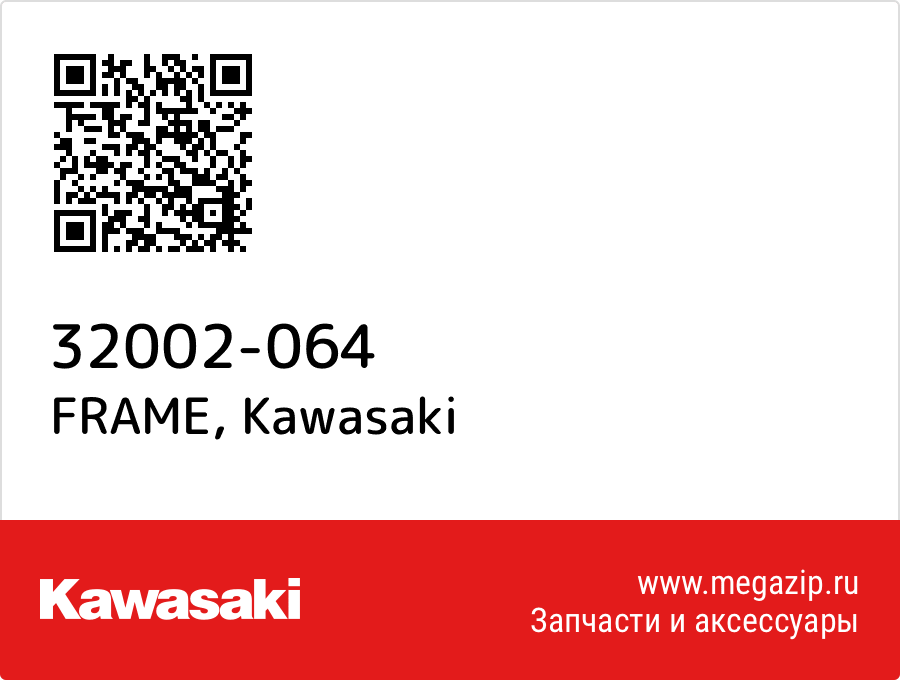 32002-064
FRAME, Kawasaki

Kawasaki

www.megazip.ru
Запчасти и аксессуары